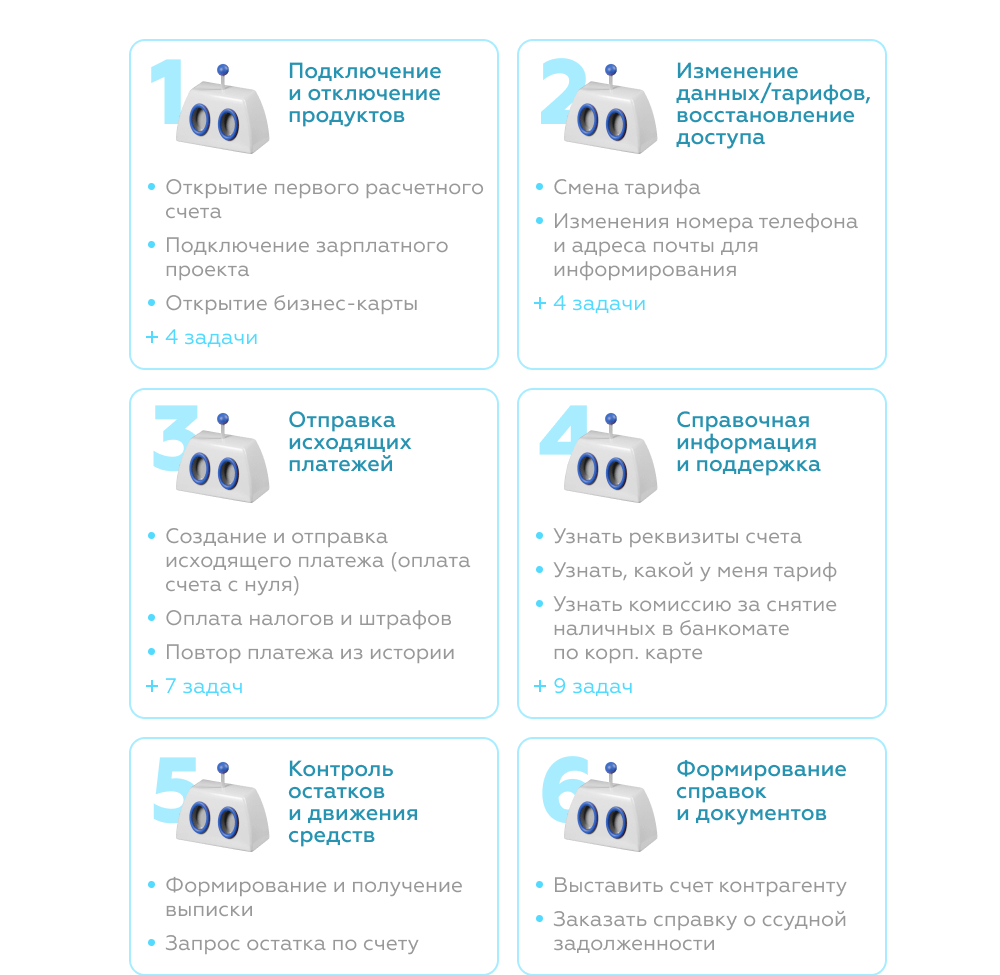 1

Подключение и отключение продуктов

• Открытие первого расчетного счета
• Подключение зарплатного проекта
• Открытие бизнес-карты

+ 4 задачи

2

Изменение данных/тарифов, восстановление доступа

• Смена тарифа
• Изменения номера телефона и адреса почты для информирования

+ 4 задачи

3

Отправка исходящих платежей

• Создание и отправка исходящего платежа (оплата счета с нуля)
• Оплата налогов и штрафов
• Повтор платежа из истории

+ 7 задач

4

Справочная информация и поддержка

• Узнать реквизиты счета
• Узнать, какой у меня тариф
• Узнать комиссию за снятие наличных в банкомате по корп. карте

+ 9 задач

5

Контроль остатков и движения средств

• Формирование и получение выписки
• Запрос остатка по счету

6

Формирование справок и документов

• Выставить счет контрагенту
• Заказать справку о ссудной задолженности